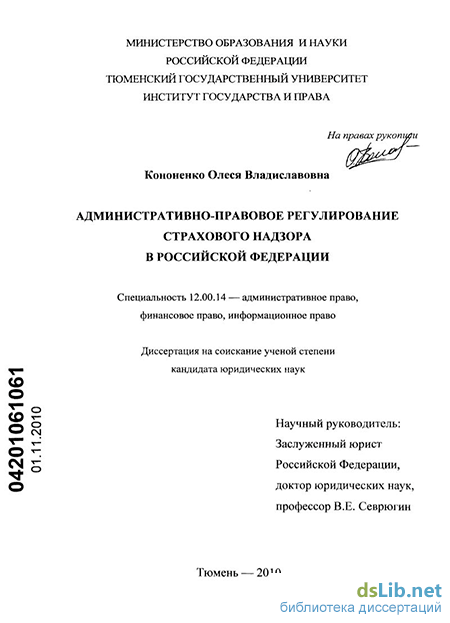 МИНИСТЕРСТВО ОБРАЗОВАНИЯ И НАУКИ
РОССИЙСКОЙ ФЕДЕРАЦИИ
ТЮМЕНСКИЙ ГОСУДАРСТВЕННЫЙ УНИВЕРСИТЕТ
ИНСТИТУТ ГОСУДАРСТВА И ПРАВА

На правах рукописи

Кононенко Олеся Владиславовна

АДМИНИСТРАТИВНО-ПРАВОВОЕ РЕГУЛИРОВАНИЕ
СТРАХОВОГО НАДЗОРА
В РОССИЙСКОЙ ФЕДЕРАЦИИ

Специальность 12.00.14 — административное право, финансовое право, информационное право

Диссертация на соискание ученой степени
кандидата юридических наук

04201061061
01.11.2010

Научный руководитель:
Заслуженный юрист
Российской Федерации,
доктор юридических наук,
профессор В.Е. Севрюгин

Тюмень — 2010

dsLib.net
библиотека диссертаций